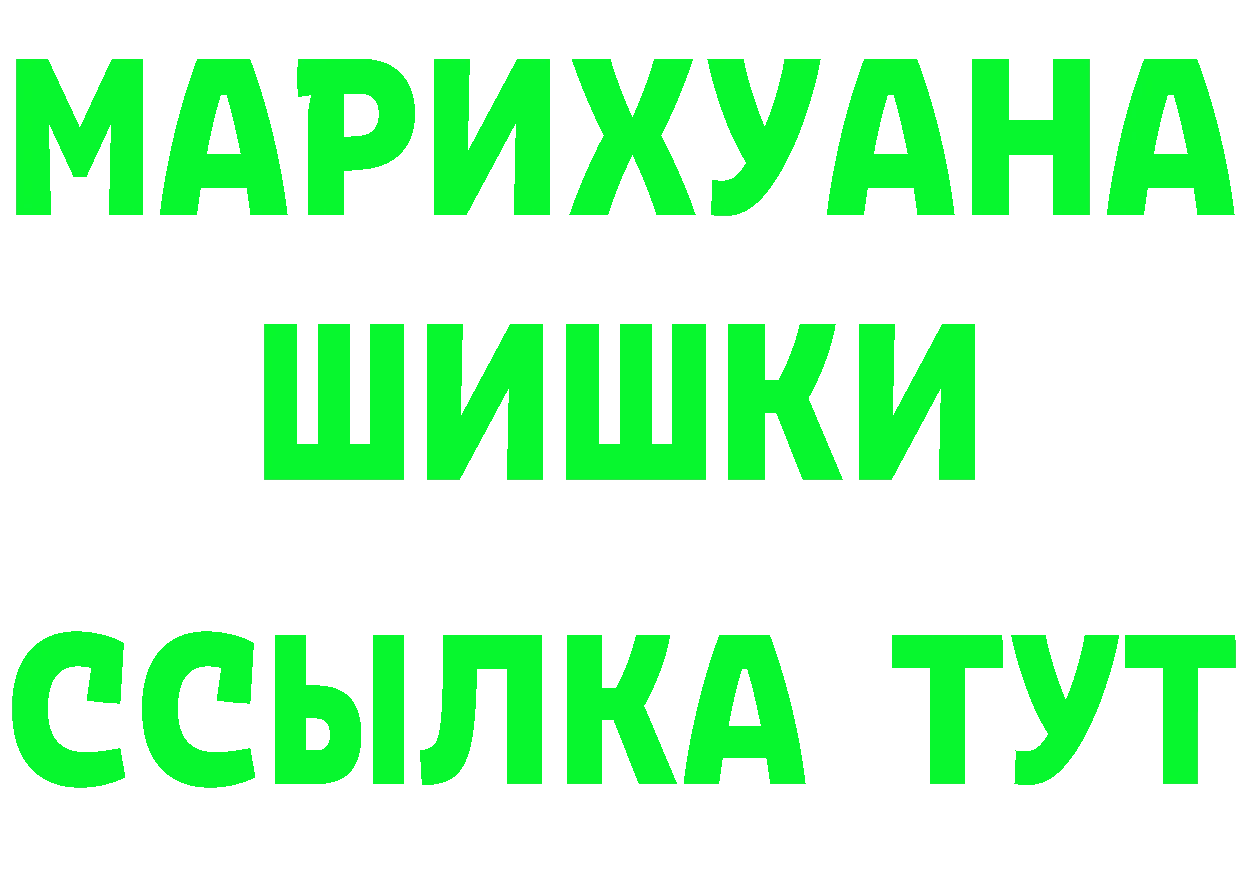 МАРИХУАНА
ШИШКИ
ССЫЛКА ТУТ